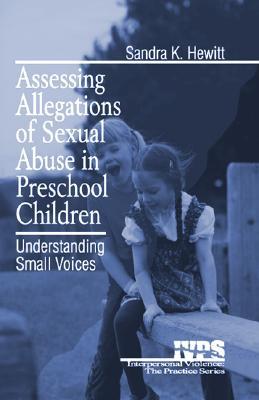 Sandra K. Hewitt

Assessing Allegations of Sexual Abuse in Preschool Children

Understanding Small Voices

IVPS
Interpersonal Violence:
The Practice Series